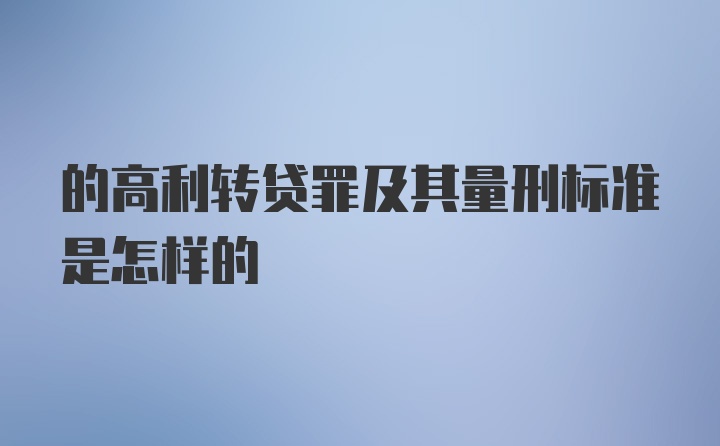 的高利转贷罪及其量刑标准是怎样的